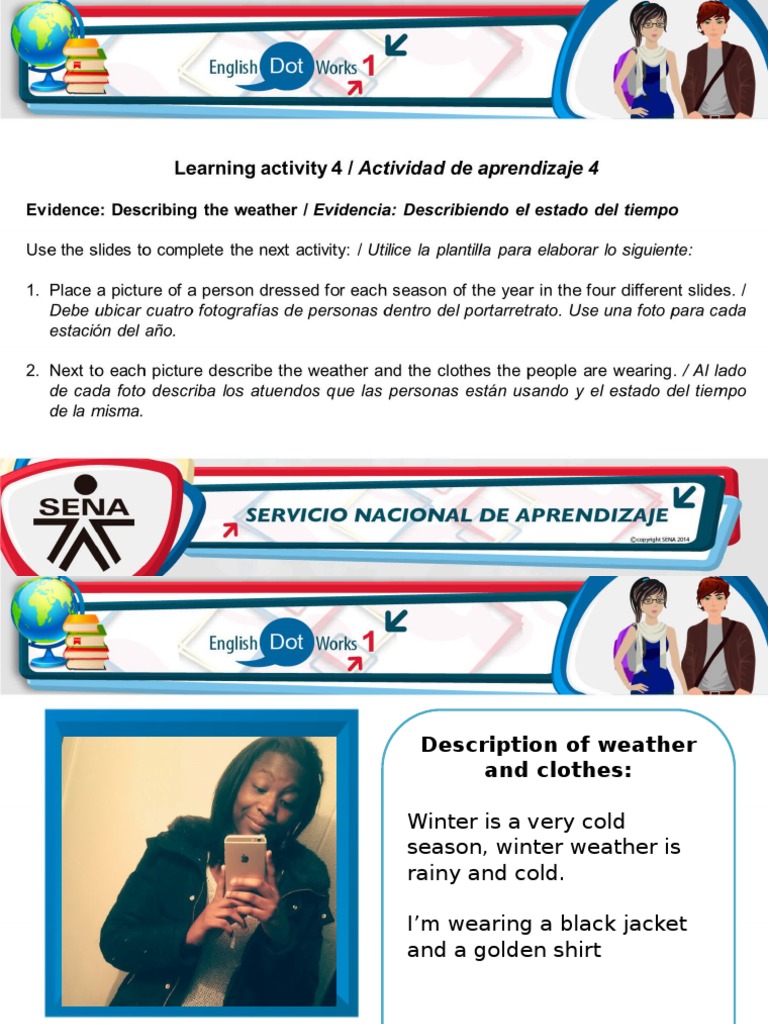 English Dot Works 1

Learning activity 4 / Actividad de aprendizaje 4

Evidence: Describing the weather / Evidencia: Describiendo el estado del tiempo

Use the slides to complete the next activity: / Utilice la plantilla para elaborar lo siguiente:

1. Place a picture of a person dressed for each season of the year in the four different slides. / Debe ubicar cuatro fotografías de personas dentro del portarretrato. Use una foto para cada estación del año.

2. Next to each picture describe the weather and the clothes the people are wearing. / Al lado de cada foto describa los atuendos que las personas están usando y el estado del tiempo de la misma.

SENA

SERVICIO NACIONAL DE APRENDIZAJE

©copyright SENA 2014

English Dot Works 1

Description of weather and clothes:

Winter is a very cold season, winter weather is rainy and cold.

I'm wearing a black jacket and a golden shirt